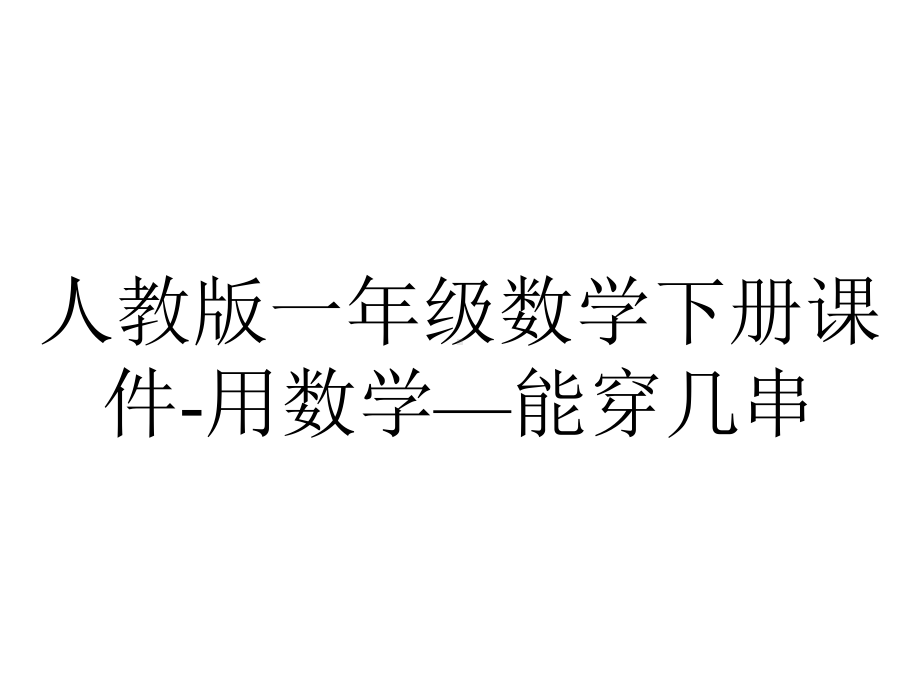 人教版一年级数学下册课件-用数学—能穿几串